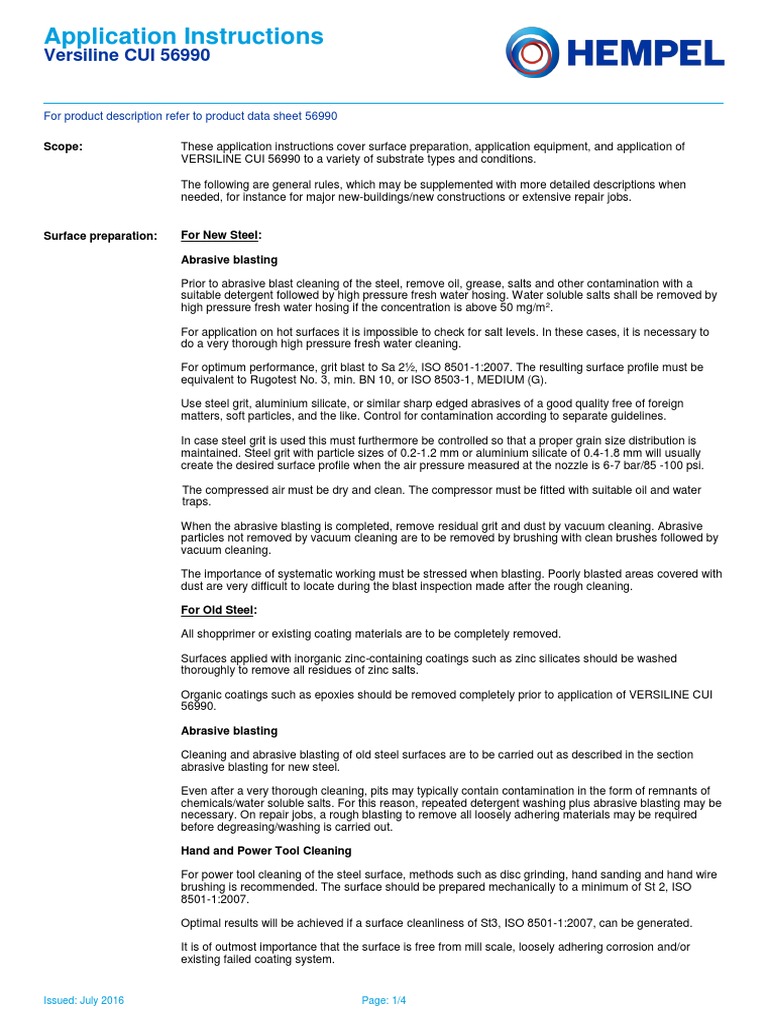 Application Instructions
Versiline CUI 56990

HEMPEL

For product description refer to product data sheet 56990

Scope:

These application instructions cover surface preparation, application equipment, and application of VERSILINE CUI 56990 to a variety of substrate types and conditions.

The following are general rules, which may be supplemented with more detailed descriptions when needed, for instance for major new-buildings/new constructions or extensive repair jobs.

Surface preparation:

For New Steel:

Abrasive blasting

Prior to abrasive blast cleaning of the steel, remove oil, grease, salts and other contamination with a suitable detergent followed by high pressure fresh water hosing. Water soluble salts shall be removed by high pressure fresh water hosing if the concentration is above 50 mg/m².

For application on hot surfaces it is impossible to check for salt levels. In these cases, it is necessary to do a very thorough high pressure fresh water cleaning.

For optimum performance, grit blast to Sa 2½, ISO 8501-1:2007. The resulting surface profile must be equivalent to Rugotest No. 3, min. BN 10, or ISO 8503-1, MEDIUM (G).

Use steel grit, aluminium silicate, or similar sharp edged abrasives of a good quality free of foreign matters, soft particles, and the like. Control for contamination according to separate guidelines.

In case steel grit is used this must furthermore be controlled so that a proper grain size distribution is maintained. Steel grit with particle sizes of 0.2-1.2 mm or aluminium silicate of 0.4-1.8 mm will usually create the desired surface profile when the air pressure measured at the nozzle is 6-7 bar/85 -100 psi.

The compressed air must be dry and clean. The compressor must be fitted with suitable oil and water traps.

When the abrasive blasting is completed, remove residual grit and dust by vacuum cleaning. Abrasive particles not removed by vacuum cleaning are to be removed by brushing with clean brushes followed by vacuum cleaning.

The importance of systematic working must be stressed when blasting. Poorly blasted areas covered with dust are very difficult to locate during the blast inspection made after the rough cleaning.

For Old Steel:

All shopprimer or existing coating materials are to be completely removed.

Surfaces applied with inorganic zinc-containing coatings such as zinc silicates should be washed thoroughly to remove all residues of zinc salts.

Organic coatings such as epoxies should be removed completely prior to application of VERSILINE CUI 56990.

Abrasive blasting

Cleaning and abrasive blasting of old steel surfaces are to be carried out as described in the section abrasive blasting for new steel.

Even after a very thorough cleaning, pits may typically contain contamination in the form of remnants of chemicals/water soluble salts. For this reason, repeated detergent washing plus abrasive blasting may be necessary. On repair jobs, a rough blasting to remove all loosely adhering materials may be required before degreasing/washing is carried out.

Hand and Power Tool Cleaning

For power tool cleaning of the steel surface, methods such as disc grinding, hand sanding and hand wire brushing is recommended. The surface should be prepared mechanically to a minimum of St 2, ISO 8501-1:2007.

Optimal results will be achieved if a surface cleanliness of St3, ISO 8501-1:2007, can be generated.

It is of outmost importance that the surface is free from mill scale, loosely adhering corrosion and/or existing failed coating system.

Issued: July 2016

Page: 1/4